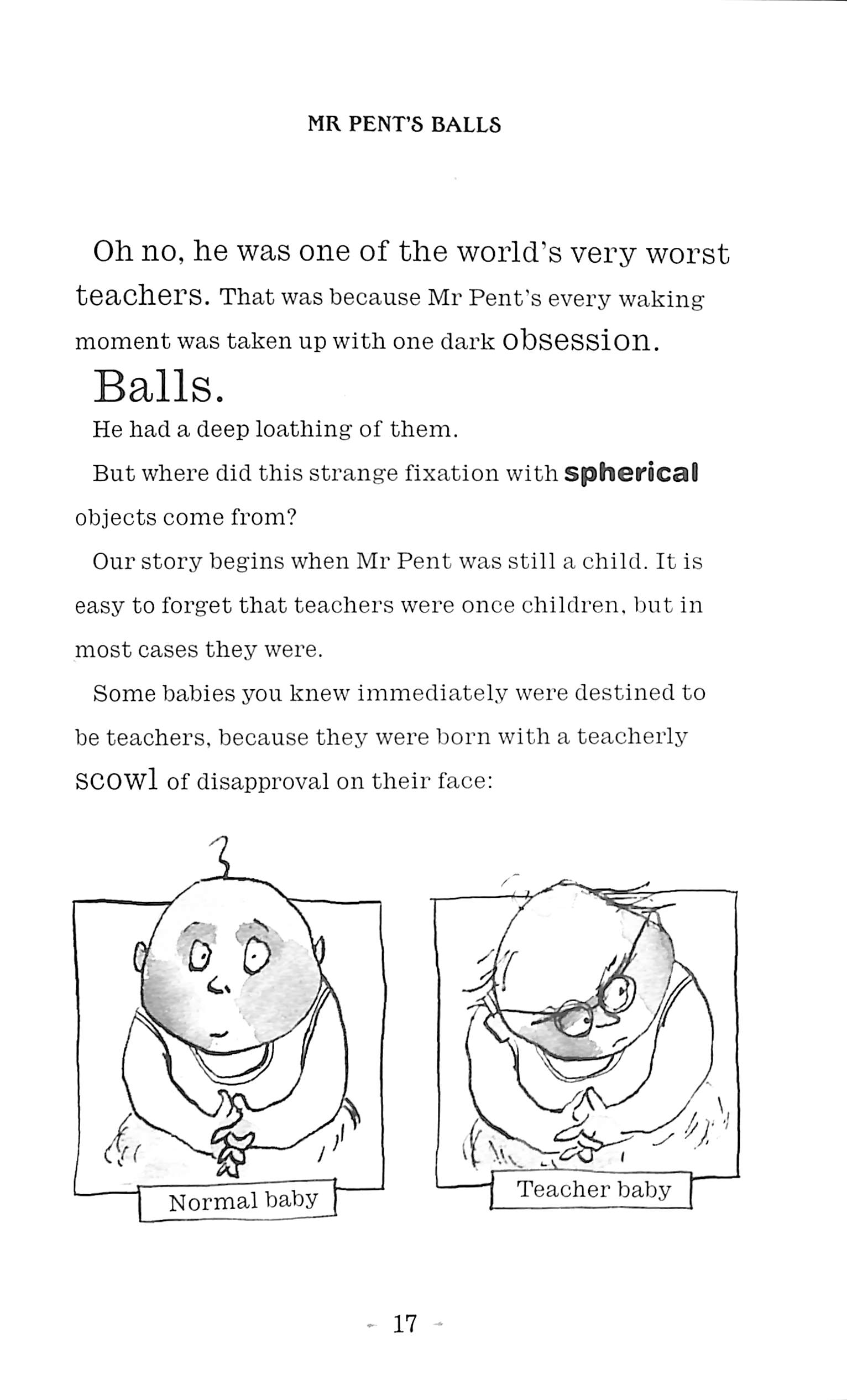 MR PENT'S BALLS

Oh no, he was one of the world's very worst teachers. That was because Mr Pent's every waking moment was taken up with one dark obsession.

Balls.

He had a deep loathing of them.

But where did this strange fixation with spherical objects come from?

Our story begins when Mr Pent was still a child. It is easy to forget that teachers were once children, but in most cases they were.

Some babies you knew immediately were destined to be teachers, because they were born with a teacherly scowl of disapproval on their face:

Normal baby

Teacher baby

17